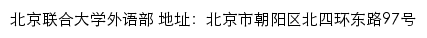 北京联合大学外语部 地址：北京市朝阳区北四环东路97号